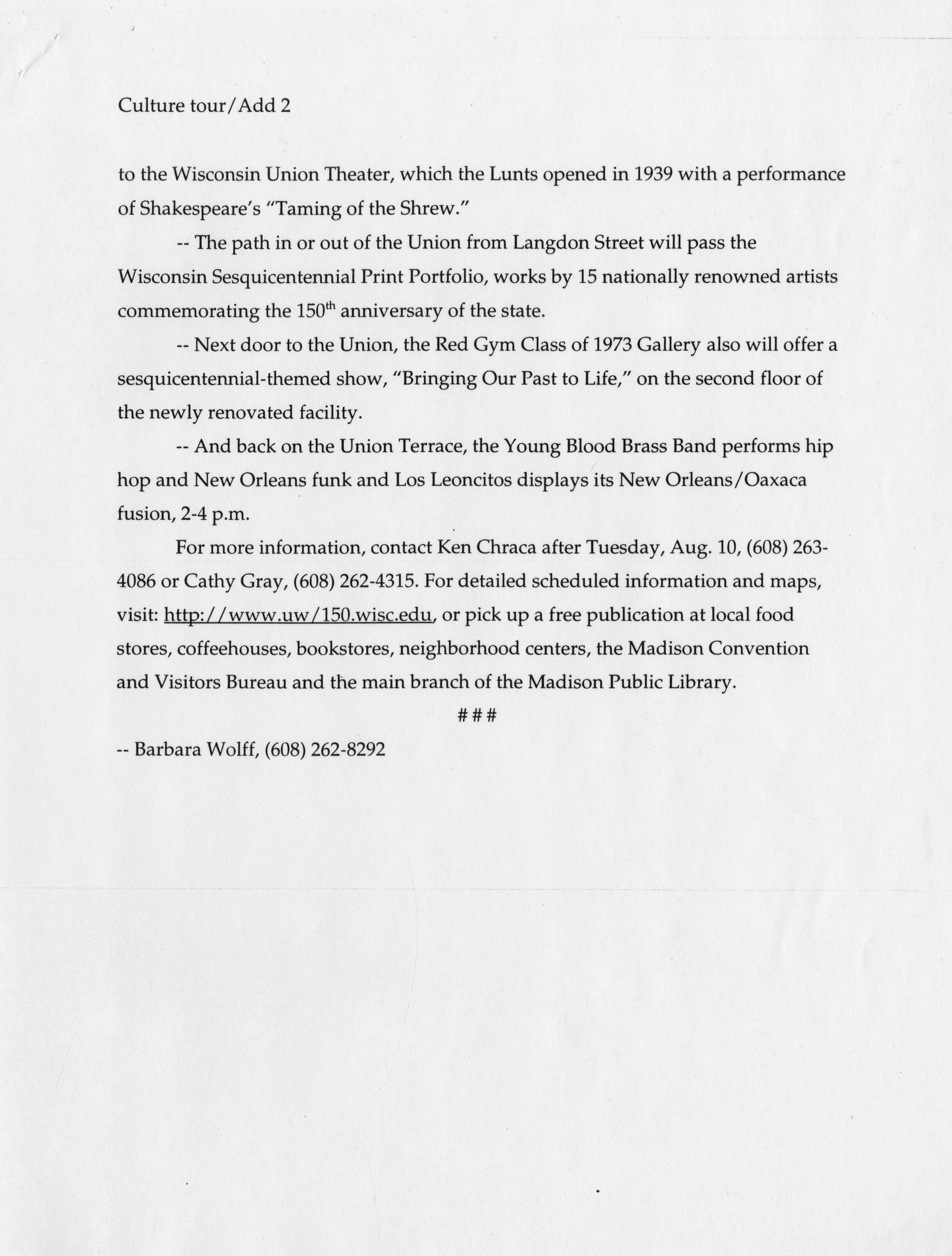 Culture tour/Add 2

to the Wisconsin Union Theater, which the Lunts opened in 1939 with a performance of Shakespeare's "Taming of the Shrew."

-- The path in or out of the Union from Langdon Street will pass the Wisconsin Sesquicentennial Print Portfolio, works by 15 nationally renowned artists commemorating the 150$^{th}$ anniversary of the state.

-- Next door to the Union, the Red Gym Class of 1973 Gallery also will offer a sesquicentennial-themed show, "Bringing Our Past to Life," on the second floor of the newly renovated facility.

-- And back on the Union Terrace, the Young Blood Brass Band performs hip hop and New Orleans funk and Los Leoncitos displays its New Orleans/Oaxaca fusion, 2-4 p.m.

For more information, contact Ken Chraca after Tuesday, Aug. 10, (608) 263-4086 or Cathy Gray, (608) 262-4315. For detailed scheduled information and maps, visit: http://www.uw/150.wisc.edu, or pick up a free publication at local food stores, coffeehouses, bookstores, neighborhood centers, the Madison Convention and Visitors Bureau and the main branch of the Madison Public Library.

###

-- Barbara Wolff, (608) 262-8292